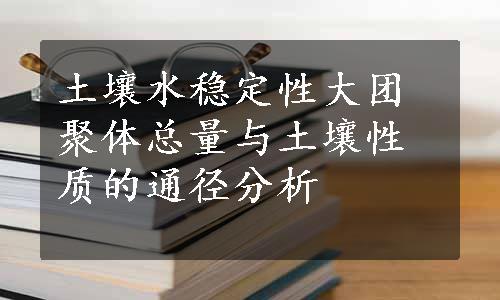 土壤水稳定性大团聚体总量与土壤性质的通径分析